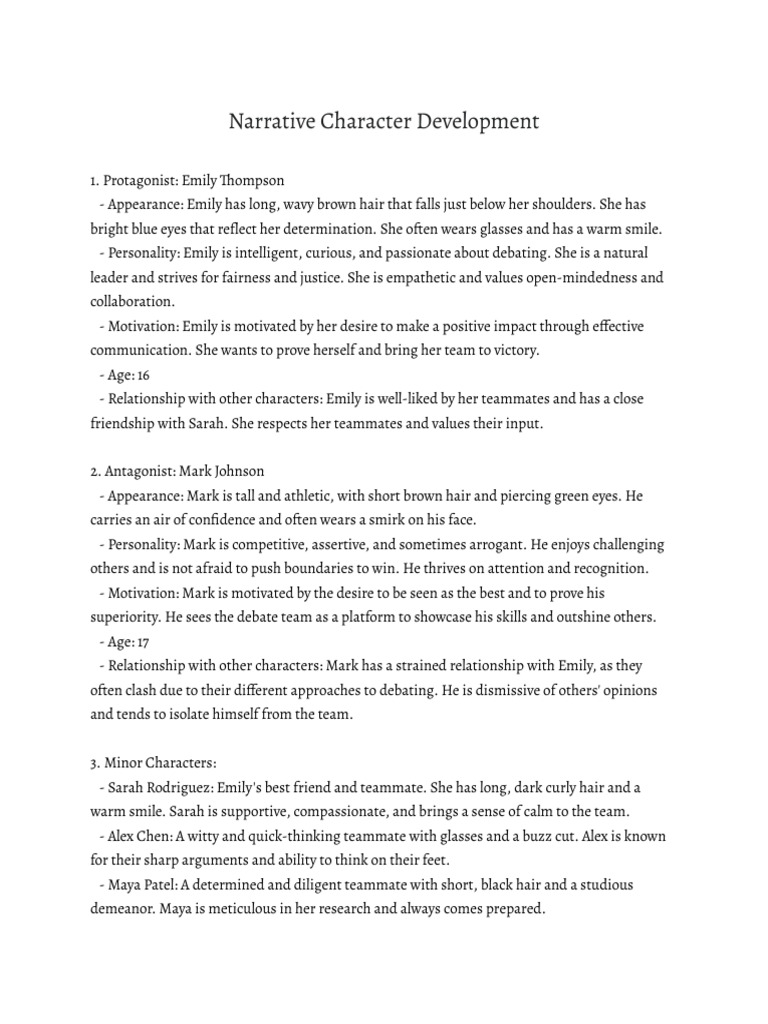 Narrative Character Development

1. Protagonist: Emily Thompson
- Appearance: Emily has long, wavy brown hair that falls just below her shoulders. She has bright blue eyes that reflect her determination. She often wears glasses and has a warm smile.
- Personality: Emily is intelligent, curious, and passionate about debating. She is a natural leader and strives for fairness and justice. She is empathetic and values open-mindedness and collaboration.
- Motivation: Emily is motivated by her desire to make a positive impact through effective communication. She wants to prove herself and bring her team to victory.
- Age: 16
- Relationship with other characters: Emily is well-liked by her teammates and has a close friendship with Sarah. She respects her teammates and values their input.

2. Antagonist: Mark Johnson
- Appearance: Mark is tall and athletic, with short brown hair and piercing green eyes. He carries an air of confidence and often wears a smirk on his face.
- Personality: Mark is competitive, assertive, and sometimes arrogant. He enjoys challenging others and is not afraid to push boundaries to win. He thrives on attention and recognition.
- Motivation: Mark is motivated by the desire to be seen as the best and to prove his superiority. He sees the debate team as a platform to showcase his skills and outshine others.
- Age: 17
- Relationship with other characters: Mark has a strained relationship with Emily, as they often clash due to their different approaches to debating. He is dismissive of others' opinions and tends to isolate himself from the team.

3. Minor Characters:
- Sarah Rodriguez: Emily's best friend and teammate. She has long, dark curly hair and a warm smile. Sarah is supportive, compassionate, and brings a sense of calm to the team.
- Alex Chen: A witty and quick-thinking teammate with glasses and a buzz cut. Alex is known for their sharp arguments and ability to think on their feet.
- Maya Patel: A determined and diligent teammate with short, black hair and a studious demeanor. Maya is meticulous in her research and always comes prepared.